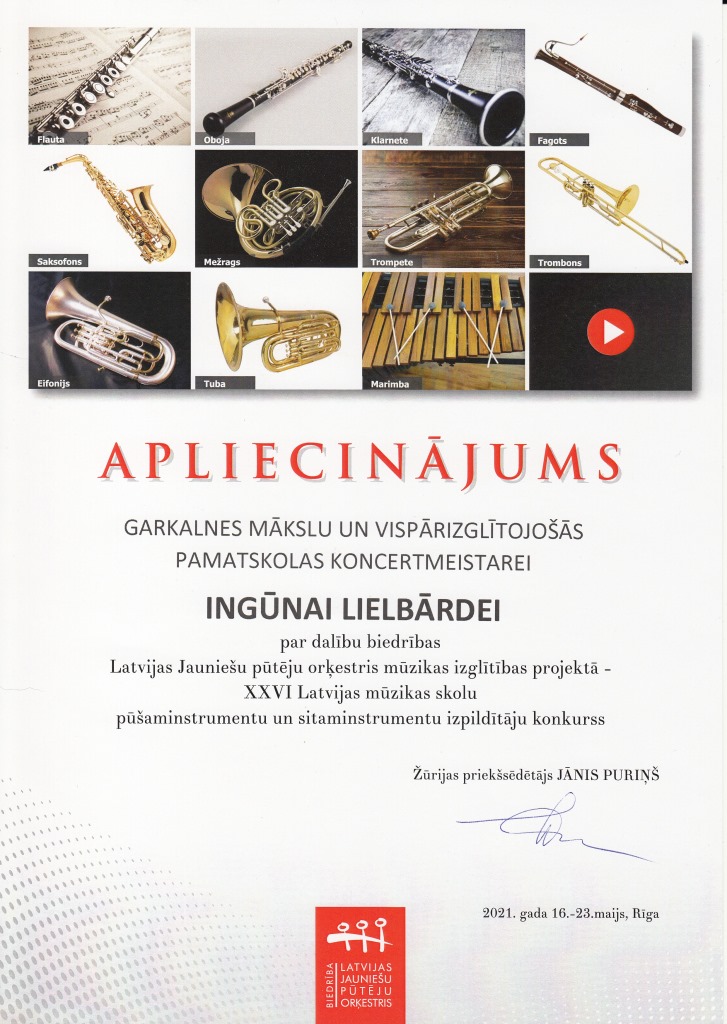 Flauta
Oboja
Klarnete
Fagots
Saksofons
Mežrags
Trompete
Trombons
Eifonijs
Tuba
Marimba

APLIECINĀJUMS

GARKALNES MĀKSLU UN VISPĀRIZGLĪTOJOŠĀS PAMATSKOLAS KONCERTMEISTAREI

INGŪNAI LIELBĀRDEI

par dalību biedrības Latvijas Jauniešu pūtēju orķestris mūzikas izglītības projektā - XXVI Latvijas mūzikas skolu pūšaminstrumentu un sitaminstrumentu izpildītāju konkurss

Žūrijas priekšsēdētājs JĀNIS PURIŅŠ

2021. gada 16.-23.maijs, Rīga

BIEDRĪBA LATVIJAS JAUNIEŠU PŪTĒJU ORĶESTRIS